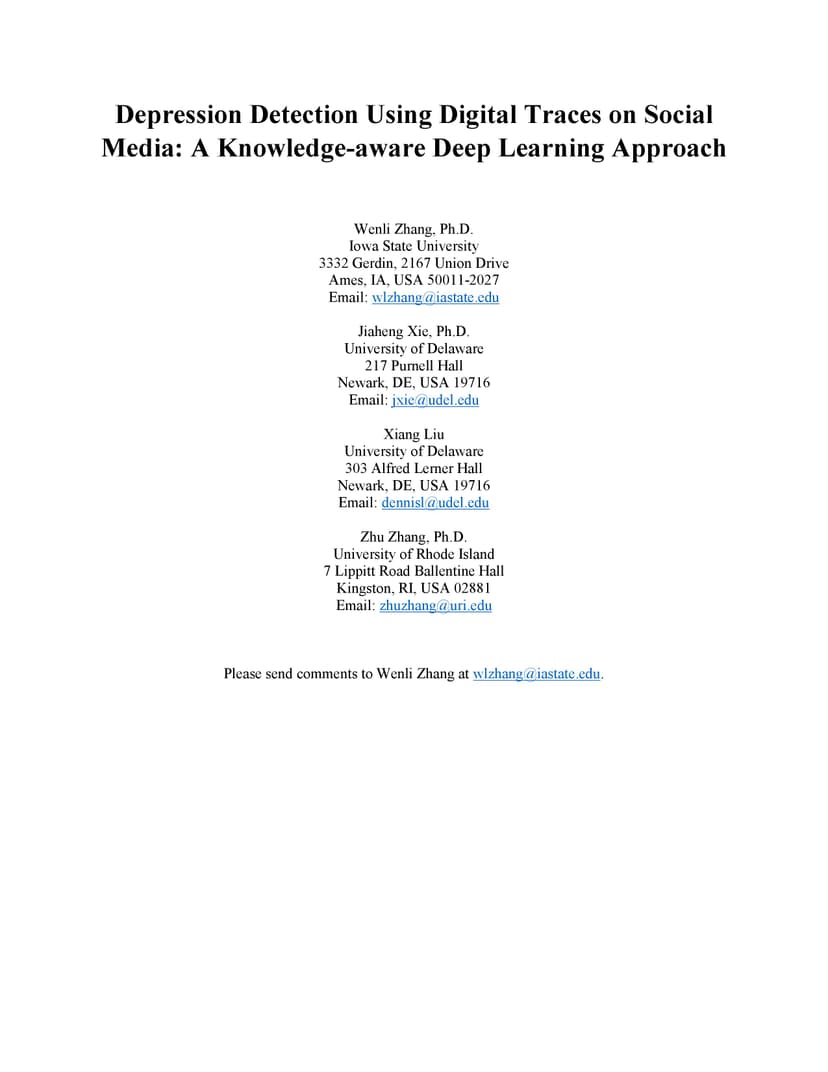 Depression Detection Using Digital Traces on Social Media: A Knowledge-aware Deep Learning Approach

Wenli Zhang, Ph.D.
Iowa State University
3332 Gerdin, 2167 Union Drive
Ames, IA, USA 50011-2027
Email: wlzhang@iastate.edu

Jiaheng Xie, Ph.D.
University of Delaware
217 Purnell Hall
Newark, DE, USA 19716
Email: jxie@udel.edu

Xiang Liu
University of Delaware
303 Alfred Lerner Hall
Newark, DE, USA 19716
Email: dennisl@udel.edu

Zhu Zhang, Ph.D.
University of Rhode Island
7 Lippitt Road Ballentine Hall
Kingston, RI, USA 02881
Email: zhuzhang@uri.edu

Please send comments to Wenli Zhang at wlzhang@iastate.edu.